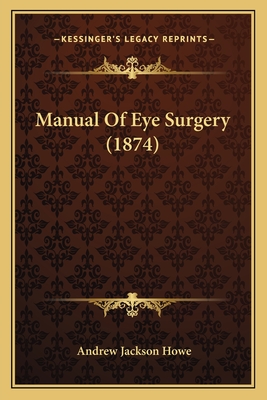 —KESSINGER'S LEGACY REPRINTS—

Manual Of Eye Surgery (1874)

Andrew Jackson Howe